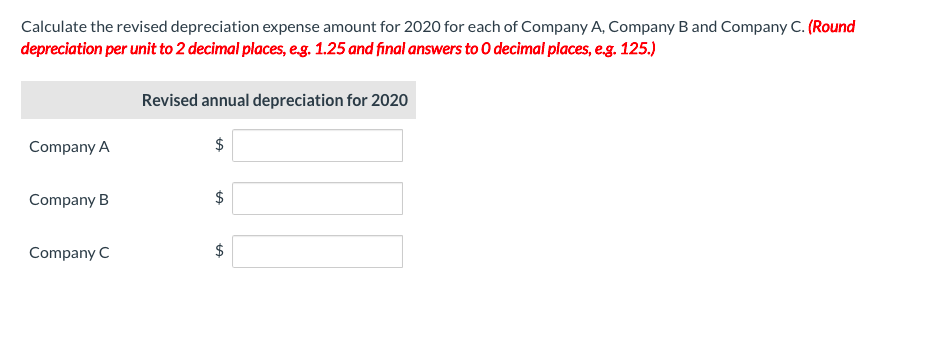 Calculate the revised depreciation expense amount for 2020 for each of Company A, Company B and Company C. (Round depreciation per unit to 2 decimal places, e.g. 1.25 and final answers to 0 decimal places, e.g. 125.)

| | Revised annual depreciation for 2020 |
|---|---|
| Company A | $ |
| Company B | $ |
| Company C | $ |